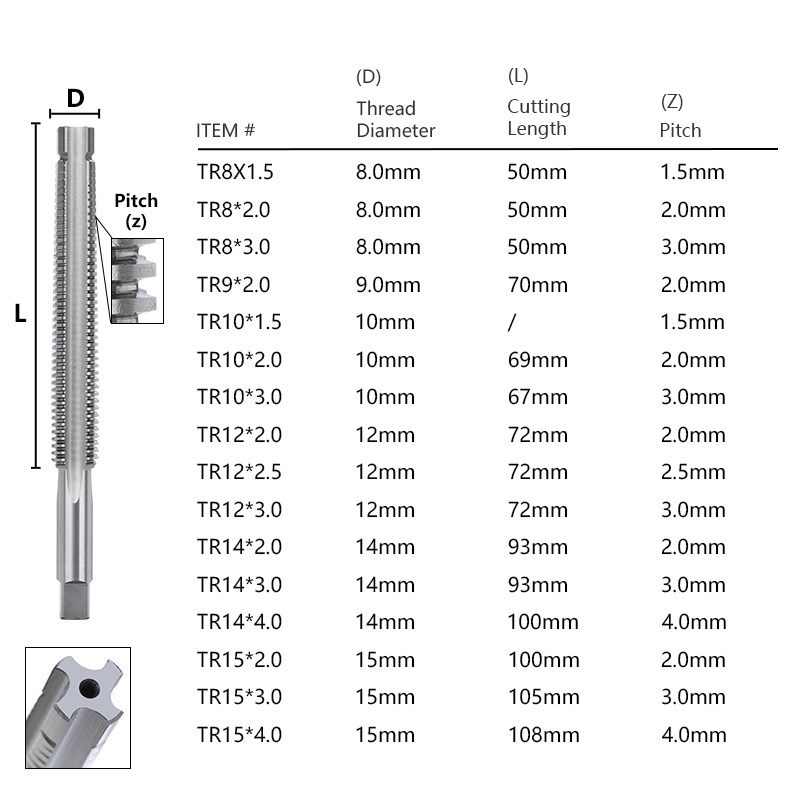 D

Pitch (z)

L

| ITEM # | (D) Thread Diameter | (L) Cutting Length | (Z) Pitch |
|---|---|---|---|
| TR8X1.5 | 8.0mm | 50mm | 1.5mm |
| TR8*2.0 | 8.0mm | 50mm | 2.0mm |
| TR8*3.0 | 8.0mm | 50mm | 3.0mm |
| TR9*2.0 | 9.0mm | 70mm | 2.0mm |
| TR10*1.5 | 10mm | / | 1.5mm |
| TR10*2.0 | 10mm | 69mm | 2.0mm |
| TR10*3.0 | 10mm | 67mm | 3.0mm |
| TR12*2.0 | 12mm | 72mm | 2.0mm |
| TR12*2.5 | 12mm | 72mm | 2.5mm |
| TR12*3.0 | 12mm | 72mm | 3.0mm |
| TR14*2.0 | 14mm | 93mm | 2.0mm |
| TR14*3.0 | 14mm | 93mm | 3.0mm |
| TR14*4.0 | 14mm | 100mm | 4.0mm |
| TR15*2.0 | 15mm | 100mm | 2.0mm |
| TR15*3.0 | 15mm | 105mm | 3.0mm |
| TR15*4.0 | 15mm | 108mm | 4.0mm |